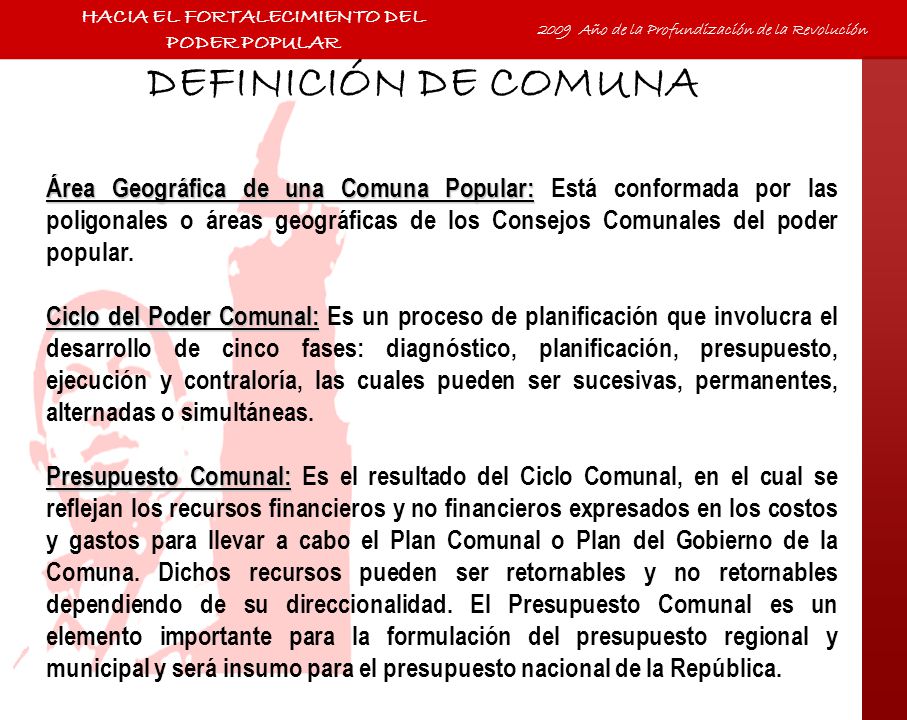 HACIA EL FORTALECIMIENTO DEL PODER POPULAR

2009 Año de la Profundización de la Revolución

DEFINICIÓN DE COMUNA

Área Geográfica de una Comuna Popular: Está conformada por las poligonales o áreas geográficas de los Consejos Comunales del poder popular.

Ciclo del Poder Comunal: Es un proceso de planificación que involucra el desarrollo de cinco fases: diagnóstico, planificación, presupuesto, ejecución y contraloría, las cuales pueden ser sucesivas, permanentes, alternadas o simultáneas.

Presupuesto Comunal: Es el resultado del Ciclo Comunal, en el cual se reflejan los recursos financieros y no financieros expresados en los costos y gastos para llevar a cabo el Plan Comunal o Plan del Gobierno de la Comuna. Dichos recursos pueden ser retornables y no retornables dependiendo de su direccionalidad. El Presupuesto Comunal es un elemento importante para la formulación del presupuesto regional y municipal y será insumo para el presupuesto nacional de la República.